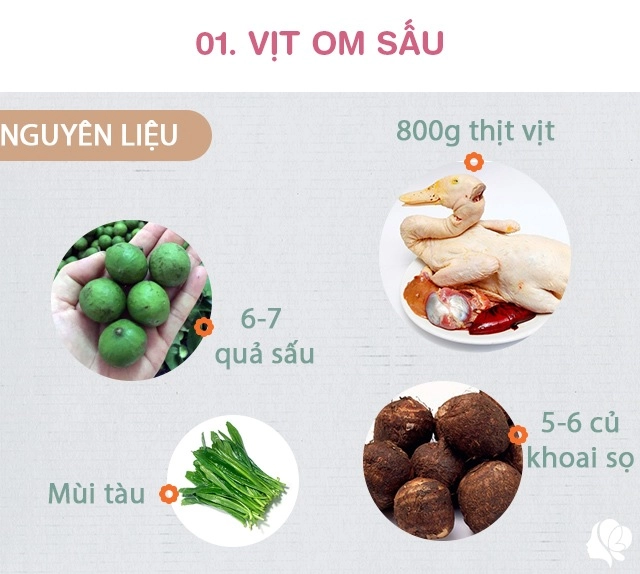 01. VỊT OM SẤU

NGUYÊN LIỆU

800g thịt vịt

6-7 quả sấu

5-6 củ khoai sọ

Mùi tàu